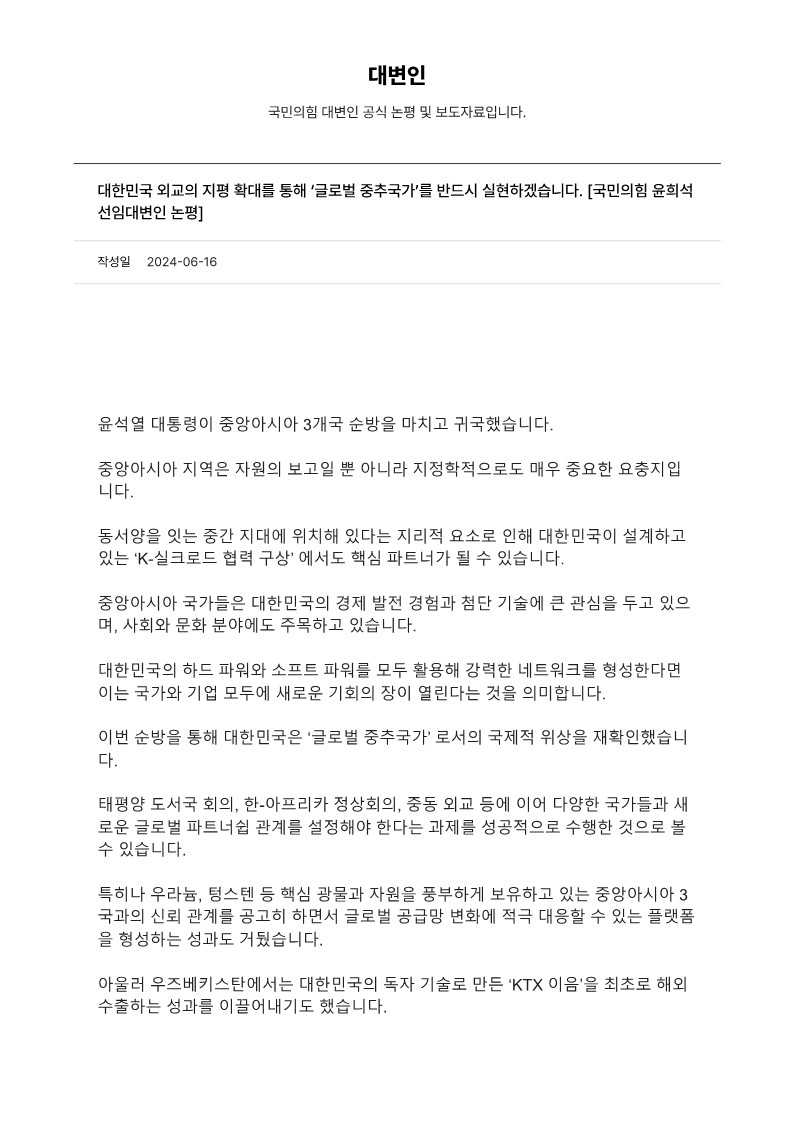 대변인

국민의힘 대변인 공식 논평 및 보도자료입니다.

대한민국 외교의 지평 확대를 통해 ‘글로벌 중추국가’를 반드시 실현하겠습니다. [국민의힘 윤희석 선임대변인 논평]

작성일 2024-06-16

윤석열 대통령이 중앙아시아 3개국 순방을 마치고 귀국했습니다.

중앙아시아 지역은 자원의 보고일 뿐 아니라 지정학적으로도 매우 중요한 요충지입니다.

동서양을 잇는 중간 지대에 위치해 있다는 지리적 요소로 인해 대한민국이 설계하고 있는 ‘K-실크로드 협력 구상’ 에서도 핵심 파트너가 될 수 있습니다.

중앙아시아 국가들은 대한민국의 경제 발전 경험과 첨단 기술에 큰 관심을 두고 있으며, 사회와 문화 분야에도 주목하고 있습니다.

대한민국의 하드 파워와 소프트 파워를 모두 활용해 강력한 네트워크를 형성한다면 이는 국가와 기업 모두에 새로운 기회의 장이 열린다는 것을 의미합니다.

이번 순방을 통해 대한민국은 ‘글로벌 중추국가’ 로서의 국제적 위상을 재확인했습니다.

태평양 도서국 회의, 한-아프리카 정상회의, 중동 외교 등에 이어 다양한 국가들과 새로운 글로벌 파트너쉽 관계를 설정해야 한다는 과제를 성공적으로 수행한 것으로 볼 수 있습니다.

특히나 우라늄, 텅스텐 등 핵심 광물과 자원을 풍부하게 보유하고 있는 중앙아시아 3국과의 신뢰 관계를 공고히 하면서 글로벌 공급망 변화에 적극 대응할 수 있는 플랫폼을 형성하는 성과도 거뒀습니다.

아울러 우즈베키스탄에서는 대한민국의 독자 기술로 만든 ‘KTX 이음’을 최초로 해외 수출하는 성과를 이끌어내기도 했습니다.